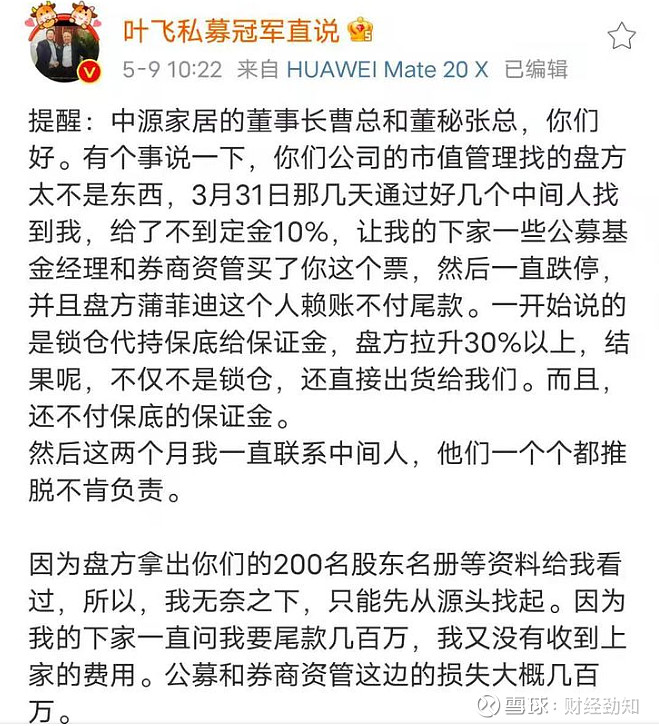 叶飞私募冠军直说

5-9 10:22 来自 HUAWEI Mate 20 X 已编辑

提醒：中源家居的董事长曹总和董秘张总，你们好。有个事说一下，你们公司的市值管理找的盘方太不是东西，3月31日那几天通过好几个中间人找到我，给了不到定金10%，让我的下家一些公募基金经理和券商资管买了你这个票，然后一直跌停，并且盘方蒲菲迪这个人赖账不付尾款。一开始说的是锁仓代持保底给保证金，盘方拉升30%以上，结果呢，不仅不是锁仓，还直接出货给我们。而且，还不付保底的保证金。
然后这两个月我一直联系中间人，他们一个个都推脱不肯负责。

因为盘方拿出你们的200名股东名册等资料给我看过，所以，我无奈之下，只能先从源头找起。因为我的下家一直问我要尾款几百万，我又没有收到上家的费用。公募和券商资管这边的损失大概几百万。

雪球：财经劲知